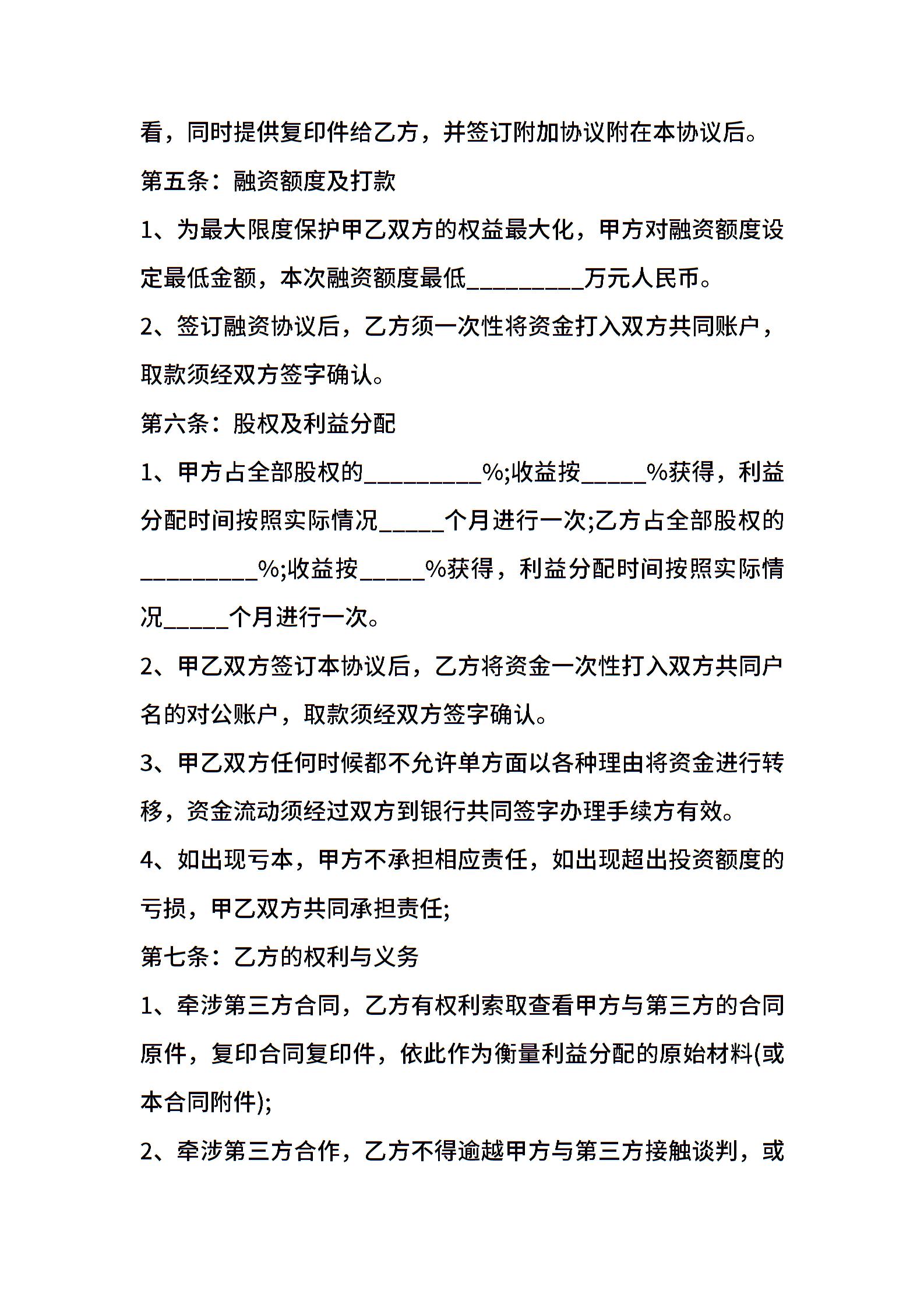 看，同时提供复印件给乙方，并签订附加协议附在本协议后。

第五条：融资额度及打款

1、为最大限度保护甲乙双方的权益最大化，甲方对融资额度设定最低金额，本次融资额度最低__________万元人民币。

2、签订融资协议后，乙方须一次性将资金打入双方共同账户，取款须经双方签字确认。

第六条：股权及利益分配

1、甲方占全部股权的__________%;收益按_____%获得，利益分配时间按照实际情况_____个月进行一次;乙方占全部股权的__________%;收益按_____%获得，利益分配时间按照实际情况_____个月进行一次。

2、甲乙双方签订本协议后，乙方将资金一次性打入双方共同户名的对公账户，取款须经双方签字确认。

3、甲乙双方任何时候都不允许单方面以各种理由将资金进行转移，资金流动须经过双方到银行共同签字办理手续方有效。

4、如出现亏本，甲方不承担相应责任，如出现超出投资额度的亏损，甲乙双方共同承担责任;

第七条：乙方的权利与义务

1、牵涉第三方合同，乙方有权利索取查看甲方与第三方的合同原件，复印合同复印件，依此作为衡量利益分配的原始材料(或本合同附件);

2、牵涉第三方合作，乙方不得逾越甲方与第三方接触谈判，或